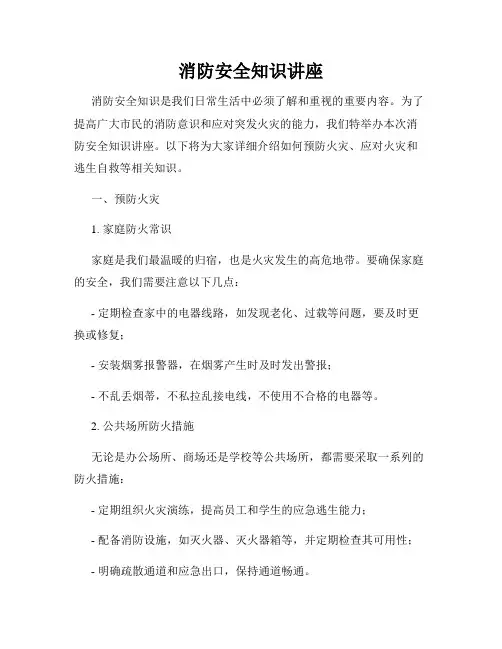 消防安全知识讲座

消防安全知识是我们日常生活中必须了解和重视的重要内容。为了提高广大市民的消防意识和应对突发火灾的能力，我们特举办本次消防安全知识讲座。以下将为大家详细介绍如何预防火灾、应对火灾和逃生自救等相关知识。

一、预防火灾

1. 家庭防火常识

家庭是我们最温暖的归宿，也是火灾发生的高危地带。要确保家庭的安全，我们需要注意以下几点：

- 定期检查家中的电器线路，如发现老化、过载等问题，要及时更换或修复；

- 安装烟雾报警器，在烟雾产生时及时发出警报；

- 不乱丢烟蒂，不私拉乱接电线，不使用不合格的电器等。

2. 公共场所防火措施

无论是办公场所、商场还是学校等公共场所，都需要采取一系列的防火措施：

- 定期组织火灾演练，提高员工和学生的应急逃生能力；

- 配备消防设施，如灭火器、灭火器箱等，并定期检查其可用性；

- 明确疏散通道和应急出口，保持通道畅通。